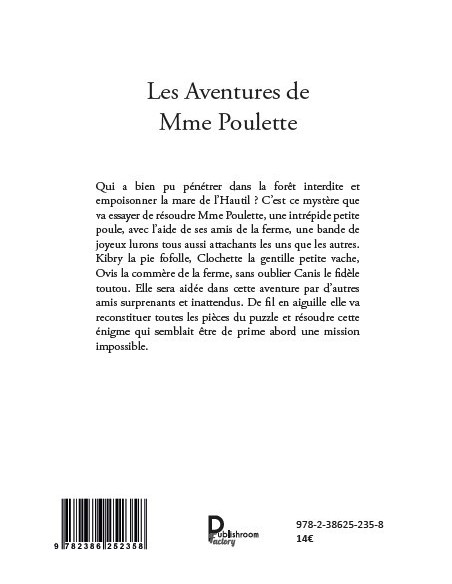 Les Aventures de
Mme Poulette

Qui a bien pu pénétrer dans la forêt interdite et empoisonner la mare de l'Hautil ? C'est ce mystère que va essayer de résoudre Mme Poulette, une intrépide petite poule, avec l'aide de ses amis de la ferme, une bande de joyeux lurons tous aussi attachants les uns que les autres. Kibry la pie fofolle, Clochette la gentille petite vache, Ovis la commère de la ferme, sans oublier Canis le fidèle toutou. Elle sera aidée dans cette aventure par d'autres amis surprenants et inattendus. De fil en aiguille elle va reconstituer toutes les pièces du puzzle et résoudre cette énigme qui semblait être de prime abord une mission impossible.

9 782386 252358

Publishroom Factory

978-2-38625-235-8
14€